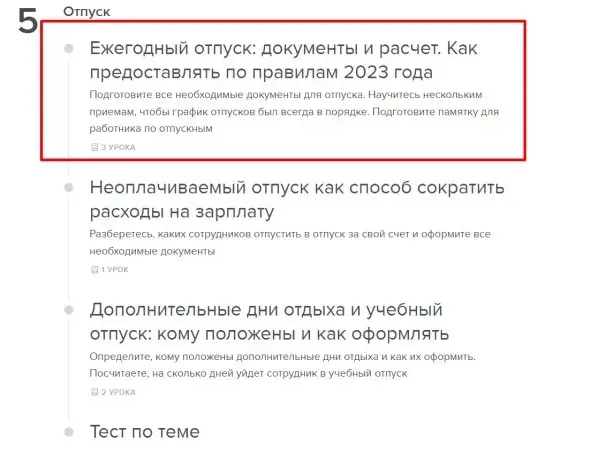 5

Отпуск

Ежегодный отпуск: документы и расчет. Как предоставлять по правилам 2023 года

Подготовите все необходимые документы для отпуска. Научитесь нескольким приемам, чтобы график отпусков был всегда в порядке. Подготовите памятку для работника по отпускным

3 УРОКА

Неоплачиваемый отпуск как способ сократить расходы на зарплату

Разберетесь, каких сотрудников отпустить в отпуск за свой счет и оформите все необходимые документы

1 УРОК

Дополнительные дни отдыха и учебный отпуск: кому положены и как оформлять

Определите, кому положены дополнительные дни отдыха и как их оформить. Посчитаете, на сколько дней уйдет сотрудник в учебный отпуск

2 УРОКА

Тест по теме